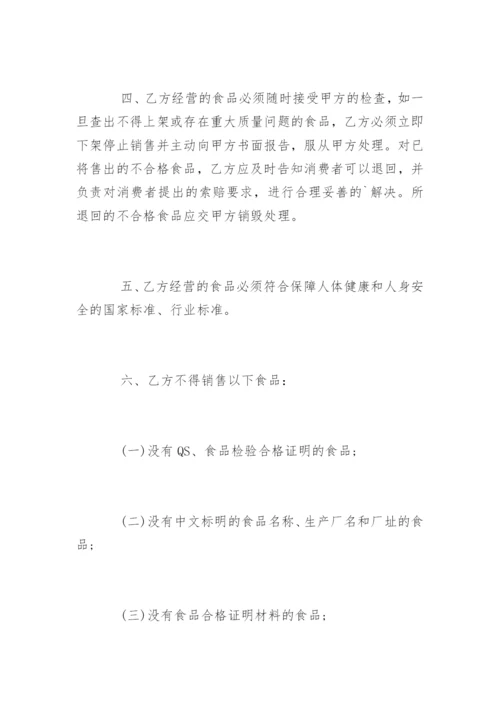 四、乙方经营的食品必须随时接受甲方的检查，如一旦查出不得上架或存在重大质量问题的食品，乙方必须立即下架停止销售并主动向甲方书面报告，服从甲方处理。对已将售出的不合格食品，乙方应及时告知消费者可以退回，并负责对消费者提出的索赔要求，进行合理妥善的`解决。所退回的不合格食品应交甲方销毁处理。

五、乙方经营的食品必须符合保障人体健康和人身安全的国家标准、行业标准。

六、乙方不得销售以下食品：

(一)没有QS、食品检验合格证明的食品；

(二)没有中文标明的食品名称、生产厂名和厂址的食品；

(三)没有食品合格证明材料的食品；